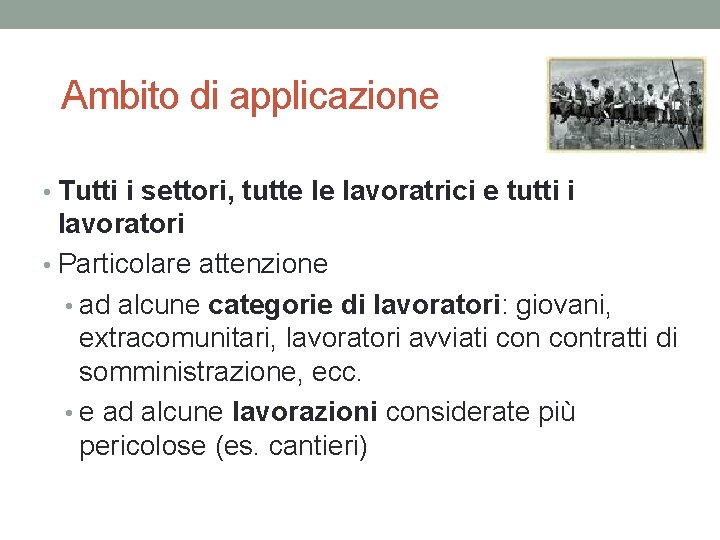 Ambito di applicazione

• Tutti i settori, tutte le lavoratrici e tutti i lavoratori
• Particolare attenzione
  • ad alcune categorie di lavoratori: giovani, extracomunitari, lavoratori avviati con contratti di somministrazione, ecc.
  • e ad alcune lavorazioni considerate più pericolose (es. cantieri)